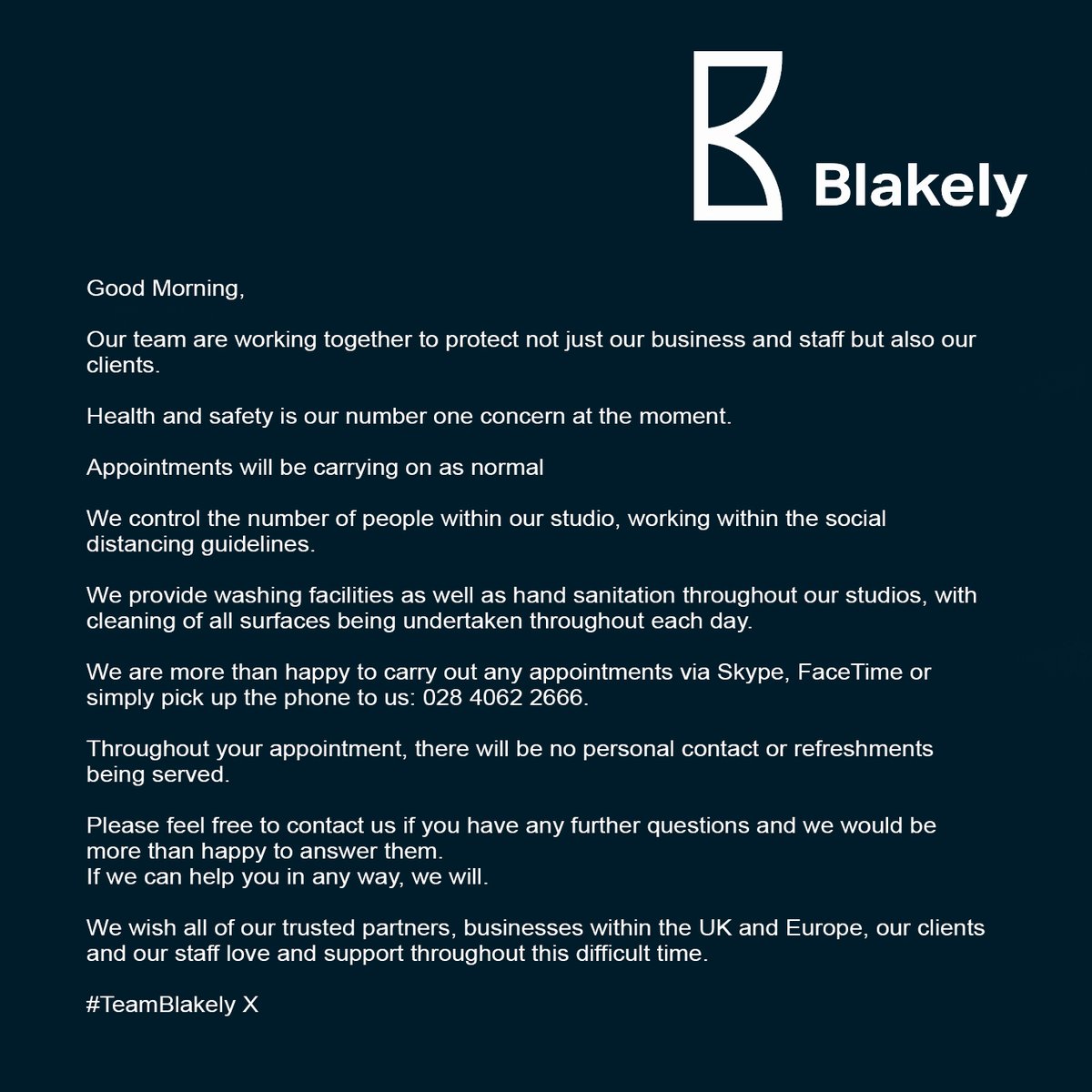 Blakely

Good Morning,

Our team are working together to protect not just our business and staff but also our clients.

Health and safety is our number one concern at the moment.

Appointments will be carrying on as normal

We control the number of people within our studio, working within the social distancing guidelines.

We provide washing facilities as well as hand sanitation throughout our studios, with cleaning of all surfaces being undertaken throughout each day.

We are more than happy to carry out any appointments via Skype, FaceTime or simply pick up the phone to us: 028 4062 2666.

Throughout your appointment, there will be no personal contact or refreshments being served.

Please feel free to contact us if you have any further questions and we would be more than happy to answer them.
If we can help you in any way, we will.

We wish all of our trusted partners, businesses within the UK and Europe, our clients and our staff love and support throughout this difficult time.

#TeamBlakely X